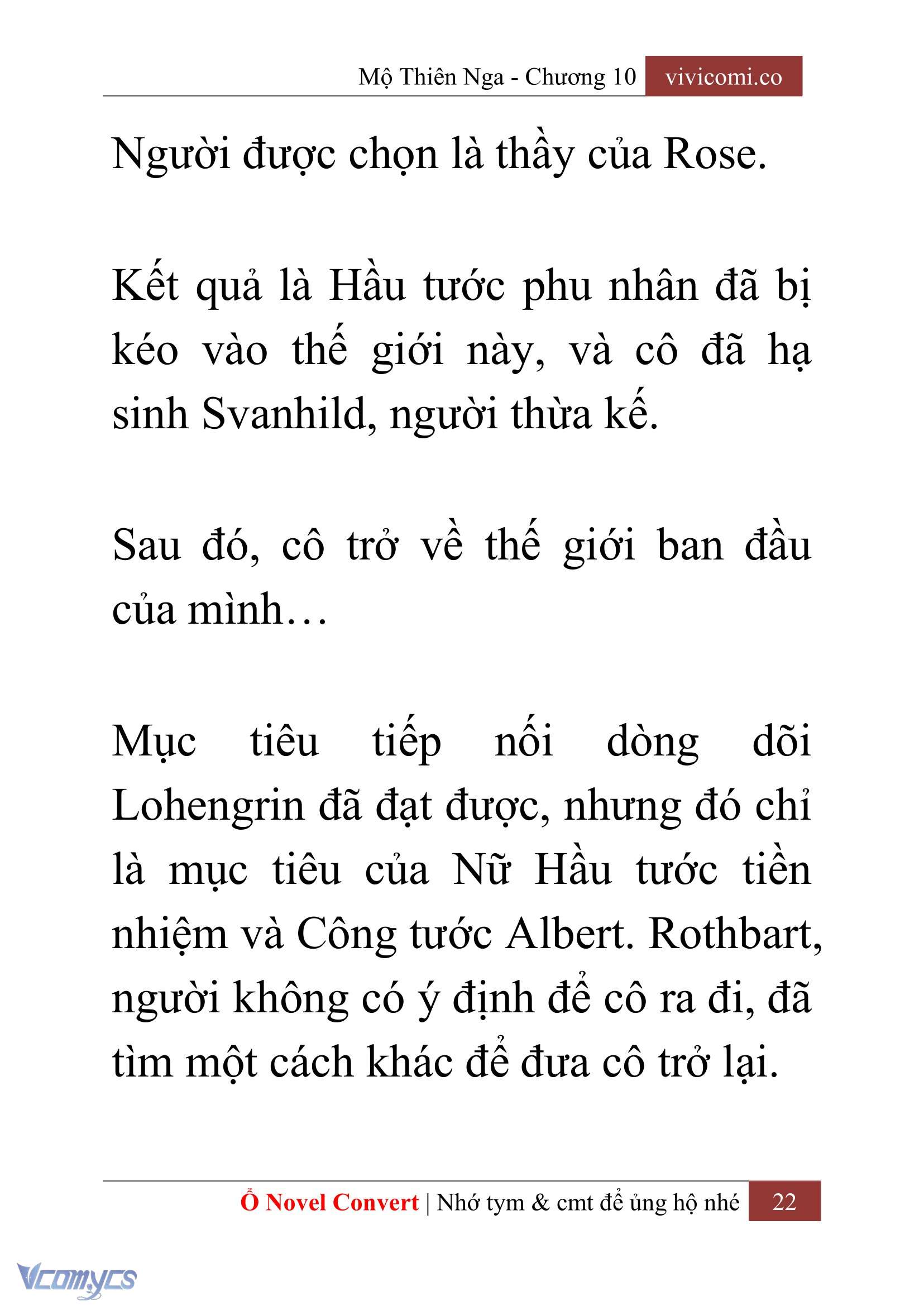 Mộ Thiên Nga - Chương 10 vivicomi.co

Người được chọn là thầy của Rose.

Kết quả là Hầu tước phu nhân đã bị kéo vào thế giới này, và cô đã hạ sinh Svanhild, người thừa kế.

Sau đó, cô trở về thế giới ban đầu của mình…

Mục tiêu tiếp nối dòng dõi Lohengrin đã đạt được, nhưng đó chỉ là mục tiêu của Nữ Hầu tước tiền nhiệm và Công tước Albert. Rothbart, người không có ý định để cô ra đi, đã tìm một cách khác để đưa cô trở lại.

Ổ Novel Convert | Nhớ tym & cmt để ủng hộ nhé 22

Vcomycs